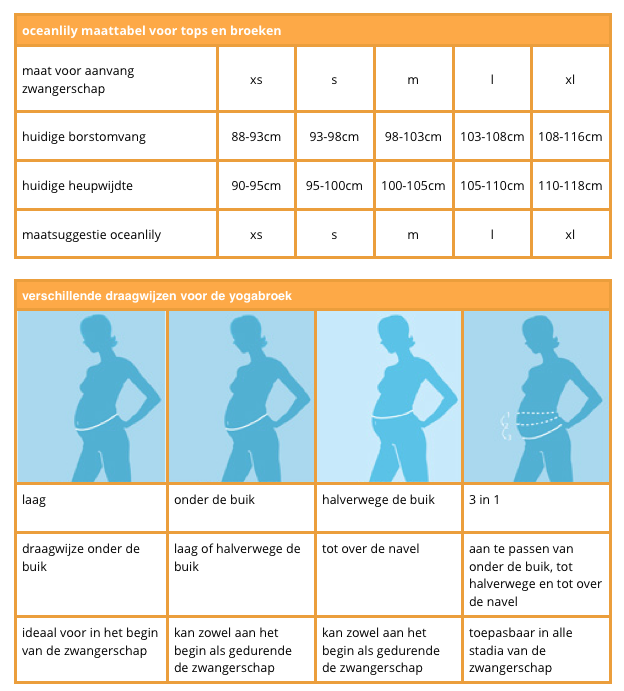 oceanlily maattabel voor tops en broeken

| maat voor aanvang zwangerschap | xs | s | m | l | xl |
|---|---|---|---|---|---|
| huidige borstomvang | 88-93cm | 93-98cm | 98-103cm | 103-108cm | 108-116cm |
| huidige heupwijdte | 90-95cm | 95-100cm | 100-105cm | 105-110cm | 110-118cm |
| maatsuggestie oceanlily | xs | s | m | l | xl |

verschillende draagwijzen voor de yogabroek

| laag | onder de buik | halverwege de buik | 3 in 1 |
|---|---|---|---|
| draagwijze onder de buik | laag of halverwege de buik | tot over de navel | aan te passen van onder de buik, tot halverwege en tot over de navel |
| ideaal voor in het begin van de zwangerschap | kan zowel aan het begin als gedurende de zwangerschap | kan zowel aan het begin als gedurende de zwangerschap | toepasbaar in alle stadia van de zwangerschap |